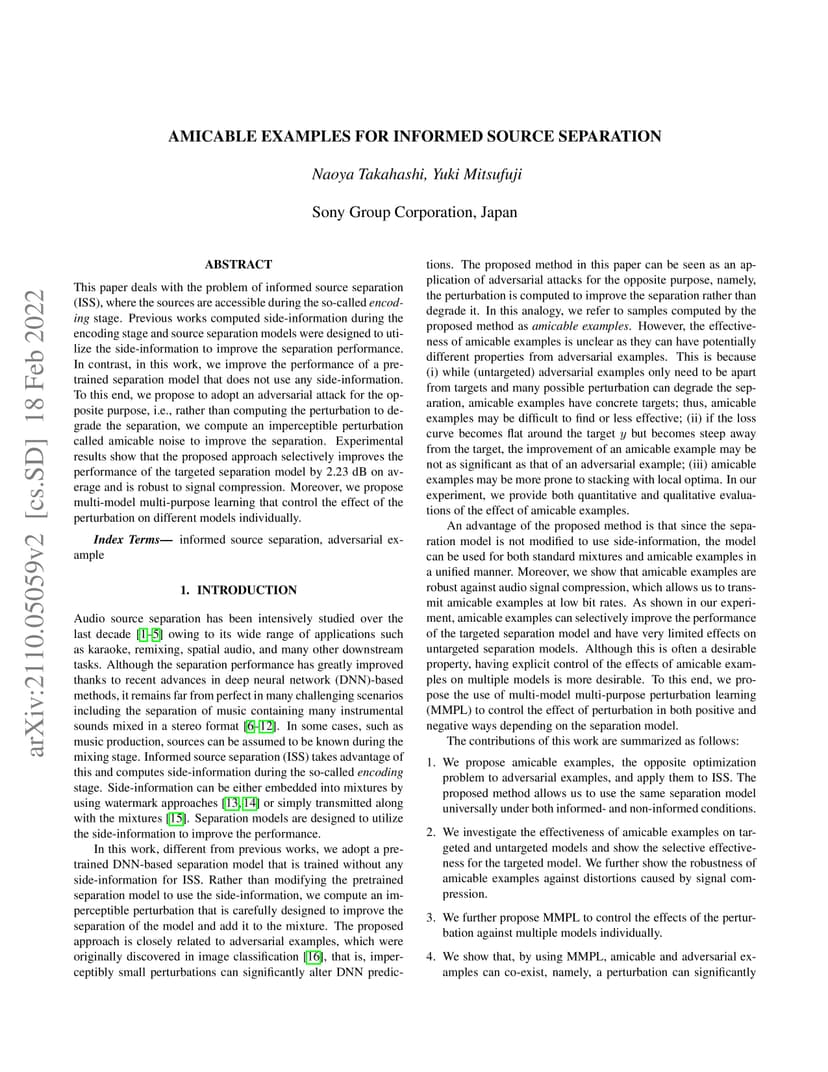 arXiv:2110.05059v2 [cs.SD] 18 Feb 2022

AMICABLE EXAMPLES FOR INFORMED SOURCE SEPARATION

Naoya Takahashi, Yuki Mitsufuji

Sony Group Corporation, Japan

ABSTRACT

This paper deals with the problem of informed source separation (ISS), where the sources are accessible during the so-called encoding stage. Previous works computed side-information during the encoding stage and source separation models were designed to utilize the side-information to improve the separation performance. In contrast, in this work, we improve the performance of a pretrained separation model that does not use any side-information. To this end, we propose to adopt an adversarial attack for the opposite purpose, i.e., rather than computing the perturbation to degrade the separation, we compute an imperceptible perturbation called amicable noise to improve the separation. Experimental results show that the proposed approach selectively improves the performance of the targeted separation model by 2.23 dB on average and is robust to signal compression. Moreover, we propose multi-model multi-purpose learning that control the effect of the perturbation on different models individually.

Index Terms— informed source separation, adversarial example

1. INTRODUCTION

Audio source separation has been intensively studied over the last decade [1–5] owing to its wide range of applications such as karaoke, remixing, spatial audio, and many other downstream tasks. Although the separation performance has greatly improved thanks to recent advances in deep neural network (DNN)-based methods, it remains far from perfect in many challenging scenarios including the separation of music containing many instrumental sounds mixed in a stereo format [6–12]. In some cases, such as music production, sources can be assumed to be known during the mixing stage. Informed source separation (ISS) takes advantage of this and computes side-information during the so-called encoding stage. Side-information can be either embedded into mixtures by using watermark approaches [13, 14] or simply transmitted along with the mixtures [15]. Separation models are designed to utilize the side-information to improve the performance.

In this work, different from previous works, we adopt a pretrained DNN-based separation model that is trained without any side-information for ISS. Rather than modifying the pretrained separation model to use the side-information, we compute an imperceptible perturbation that is carefully designed to improve the separation of the model and add it to the mixture. The proposed approach is closely related to adversarial examples, which were originally discovered in image classification [16], that is, imperceptibly small perturbations can significantly alter DNN predictions. The proposed method in this paper can be seen as an application of adversarial attacks for the opposite purpose, namely, the perturbation is computed to improve the separation rather than degrade it. In this analogy, we refer to samples computed by the proposed method as amicable examples. However, the effectiveness of amicable examples is unclear as they can have potentially different properties from adversarial examples. This is because (i) while (untargeted) adversarial examples only need to be apart from targets and many possible perturbation can degrade the separation, amicable examples have concrete targets; thus, amicable examples may be difficult to find or less effective; (ii) if the loss curve becomes flat around the target $y$ but becomes steep away from the target, the improvement of an amicable example may be not as significant as that of an adversarial example; (iii) amicable examples may be more prone to stacking with local optima. In our experiment, we provide both quantitative and qualitative evaluations of the effect of amicable examples.

An advantage of the proposed method is that since the separation model is not modified to use side-information, the model can be used for both standard mixtures and amicable examples in a unified manner. Moreover, we show that amicable examples are robust against audio signal compression, which allows us to transmit amicable examples at low bit rates. As shown in our experiment, amicable examples can selectively improve the performance of the targeted separation model and have very limited effects on untargeted separation models. Although this is often a desirable property, having explicit control of the effects of amicable examples on multiple models is more desirable. To this end, we propose the use of multi-model multi-purpose perturbation learning (MMPL) to control the effect of perturbation in both positive and negative ways depending on the separation model.

The contributions of this work are summarized as follows:

1. We propose amicable examples, the opposite optimization problem to adversarial examples, and apply them to ISS. The proposed method allows us to use the same separation model universally under both informed- and non-informed conditions.

2. We investigate the effectiveness of amicable examples on targeted and untargeted models and show the selective effectiveness for the targeted model. We further show the robustness of amicable examples against distortions caused by signal compression.

3. We further propose MMPL to control the effects of the perturbation against multiple models individually.

4. We show that, by using MMPL, amicable and adversarial examples can co-exist, namely, a perturbation can significantly